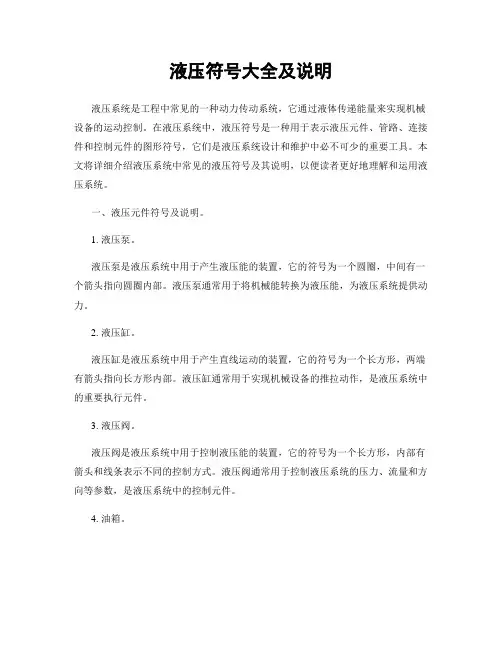 液压符号大全及说明

液压系统是工程中常见的一种动力传动系统，它通过液体传递能量来实现机械设备的运动控制。在液压系统中，液压符号是一种用于表示液压元件、管路、连接件和控制元件的图形符号，它们是液压系统设计和维护中必不可少的重要工具。本文将详细介绍液压系统中常见的液压符号及其说明，以便读者更好地理解和运用液压系统。

一、液压元件符号及说明。

1. 液压泵。

液压泵是液压系统中用于产生液压能的装置，它的符号为一个圆圈，中间有一个箭头指向圆圈内部。液压泵通常用于将机械能转换为液压能，为液压系统提供动力。

2. 液压缸。

液压缸是液压系统中用于产生直线运动的装置，它的符号为一个长方形，两端有箭头指向长方形内部。液压缸通常用于实现机械设备的推拉动作，是液压系统中的重要执行元件。

3. 液压阀。

液压阀是液压系统中用于控制液压能的装置，它的符号为一个长方形，内部有箭头和线条表示不同的控制方式。液压阀通常用于控制液压系统的压力、流量和方向等参数，是液压系统中的控制元件。

4. 油箱。